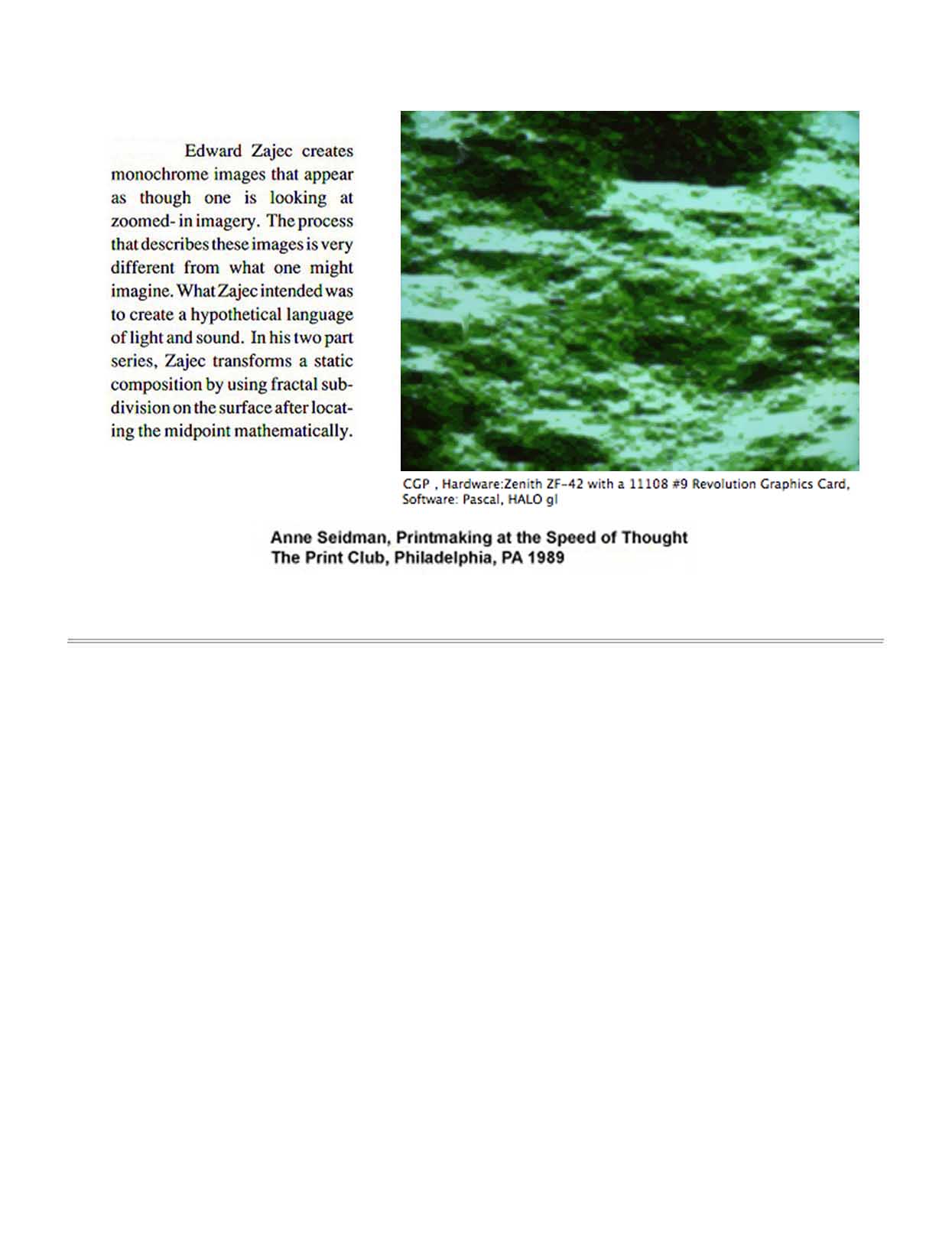 Edward Zajec creates monochrome images that appear as though one is looking at zoomed- in imagery. The process that describes these images is very different from what one might imagine. What Zajec intended was to create a hypothetical language of light and sound. In his two part series, Zajec transforms a static composition by using fractal subdivision on the surface after locating the midpoint mathematically.

CGP , Hardware:Zenith ZF-42 with a 11108 #9 Revolution Graphics Card, Software: Pascal, HALO gl

Anne Seidman, Printmaking at the Speed of Thought
The Print Club, Philadelphia, PA 1989